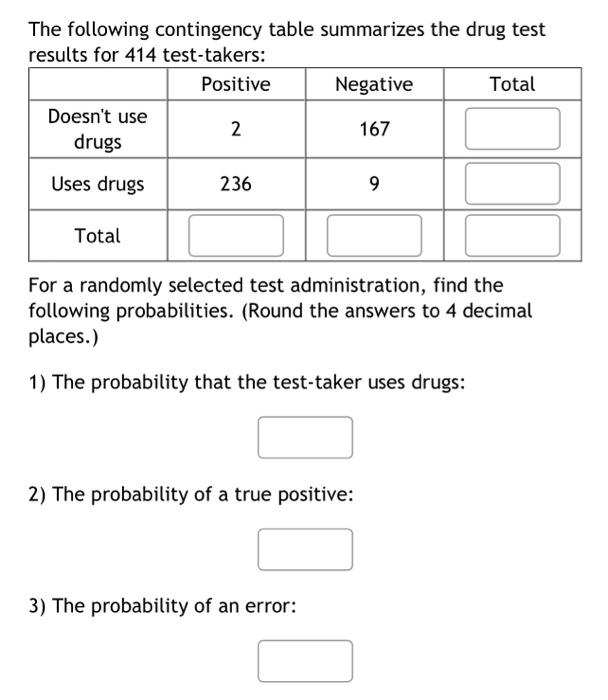 The following contingency table summarizes the drug test results for 414 test-takers:

| | Positive | Negative | Total |
|---|---|---|---|
| Doesn't use drugs | 2 | 167 | |
| Uses drugs | 236 | 9 | |
| Total | | | |

For a randomly selected test administration, find the following probabilities. (Round the answers to 4 decimal places.)

1) The probability that the test-taker uses drugs:

2) The probability of a true positive:

3) The probability of an error: